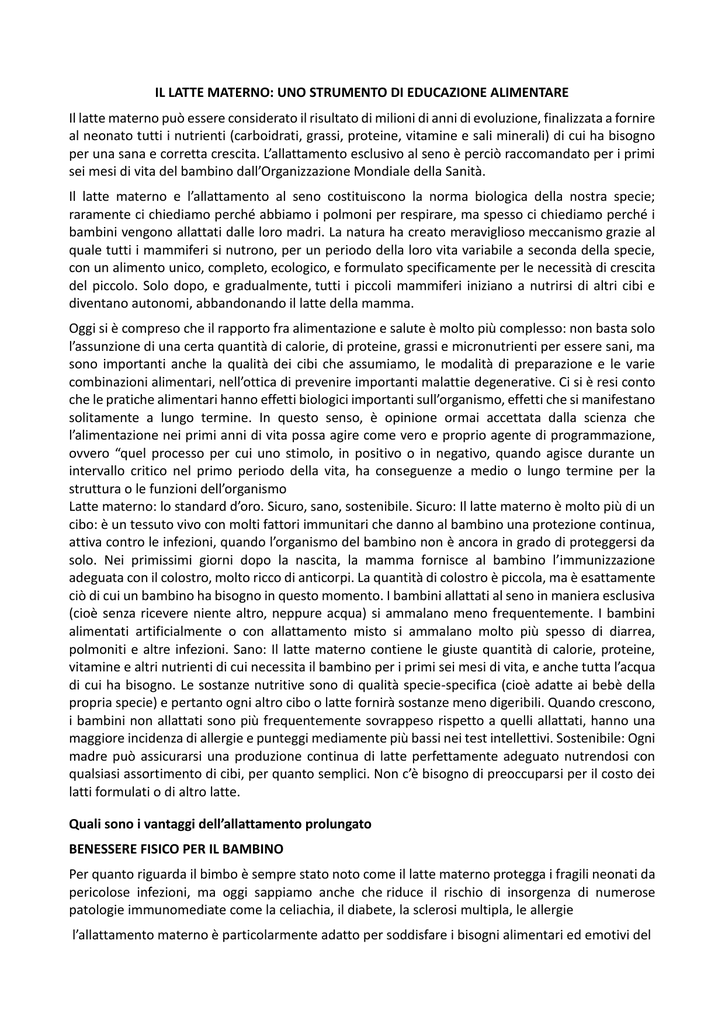 IL LATTE MATERNO: UNO STRUMENTO DI EDUCAZIONE ALIMENTARE

Il latte materno può essere considerato il risultato di milioni di anni di evoluzione, finalizzata a fornire al neonato tutti i nutrienti (carboidrati, grassi, proteine, vitamine e sali minerali) di cui ha bisogno per una sana e corretta crescita. L'allattamento esclusivo al seno è perciò raccomandato per i primi sei mesi di vita del bambino dall'Organizzazione Mondiale della Sanità.

Il latte materno e l'allattamento al seno costituiscono la norma biologica della nostra specie; raramente ci chiediamo perché abbiamo i polmoni per respirare, ma spesso ci chiediamo perché i bambini vengono allattati dalle loro madri. La natura ha creato meraviglioso meccanismo grazie al quale tutti i mammiferi si nutrono, per un periodo della loro vita variabile a seconda della specie, con un alimento unico, completo, ecologico, e formulato specificamente per le necessità di crescita del piccolo. Solo dopo, e gradualmente, tutti i piccoli mammiferi iniziano a nutrirsi di altri cibi e diventano autonomi, abbandonando il latte della mamma.

Oggi si è compreso che il rapporto fra alimentazione e salute è molto più complesso: non basta solo l'assunzione di una certa quantità di calorie, di proteine, grassi e micronutrienti per essere sani, ma sono importanti anche la qualità dei cibi che assumiamo, le modalità di preparazione e le varie combinazioni alimentari, nell'ottica di prevenire importanti malattie degenerative. Ci si è resi conto che le pratiche alimentari hanno effetti biologici importanti sull'organismo, effetti che si manifestano solitamente a lungo termine. In questo senso, è opinione ormai accettata dalla scienza che l'alimentazione nei primi anni di vita possa agire come vero e proprio agente di programmazione, ovvero "quel processo per cui uno stimolo, in positivo o in negativo, quando agisce durante un intervallo critico nel primo periodo della vita, ha conseguenze a medio o lungo termine per la struttura o le funzioni dell'organismo
Latte materno: lo standard d'oro. Sicuro, sano, sostenibile. Sicuro: Il latte materno è molto più di un cibo: è un tessuto vivo con molti fattori immunitari che danno al bambino una protezione continua, attiva contro le infezioni, quando l'organismo del bambino non è ancora in grado di proteggersi da solo. Nei primissimi giorni dopo la nascita, la mamma fornisce al bambino l'immunizzazione adeguata con il colostro, molto ricco di anticorpi. La quantità di colostro è piccola, ma è esattamente ciò di cui un bambino ha bisogno in questo momento. I bambini allattati al seno in maniera esclusiva (cioè senza ricevere niente altro, neppure acqua) si ammalano meno frequentemente. I bambini alimentati artificialmente o con allattamento misto si ammalano molto più spesso di diarrea, polmoniti e altre infezioni. Sano: Il latte materno contiene le giuste quantità di calorie, proteine, vitamine e altri nutrienti di cui necessita il bambino per i primi sei mesi di vita, e anche tutta l'acqua di cui ha bisogno. Le sostanze nutritive sono di qualità specie-specifica (cioè adatte ai bebè della propria specie) e pertanto ogni altro cibo o latte fornirà sostanze meno digeribili. Quando crescono, i bambini non allattati sono più frequentemente sovrappeso rispetto a quelli allattati, hanno una maggiore incidenza di allergie e punteggi mediamente più bassi nei test intellettivi. Sostenibile: Ogni madre può assicurarsi una produzione continua di latte perfettamente adeguato nutrendosi con qualsiasi assortimento di cibi, per quanto semplici. Non c'è bisogno di preoccuparsi per il costo dei latti formulati o di altro latte.

Quali sono i vantaggi dell'allattamento prolungato

BENESSERE FISICO PER IL BAMBINO

Per quanto riguarda il bimbo è sempre stato noto come il latte materno protegga i fragili neonati da pericolose infezioni, ma oggi sappiamo anche che riduce il rischio di insorgenza di numerose patologie immunomediate come la celiachia, il diabete, la sclerosi multipla, le allergie

l'allattamento materno è particolarmente adatto per soddisfare i bisogni alimentari ed emotivi del